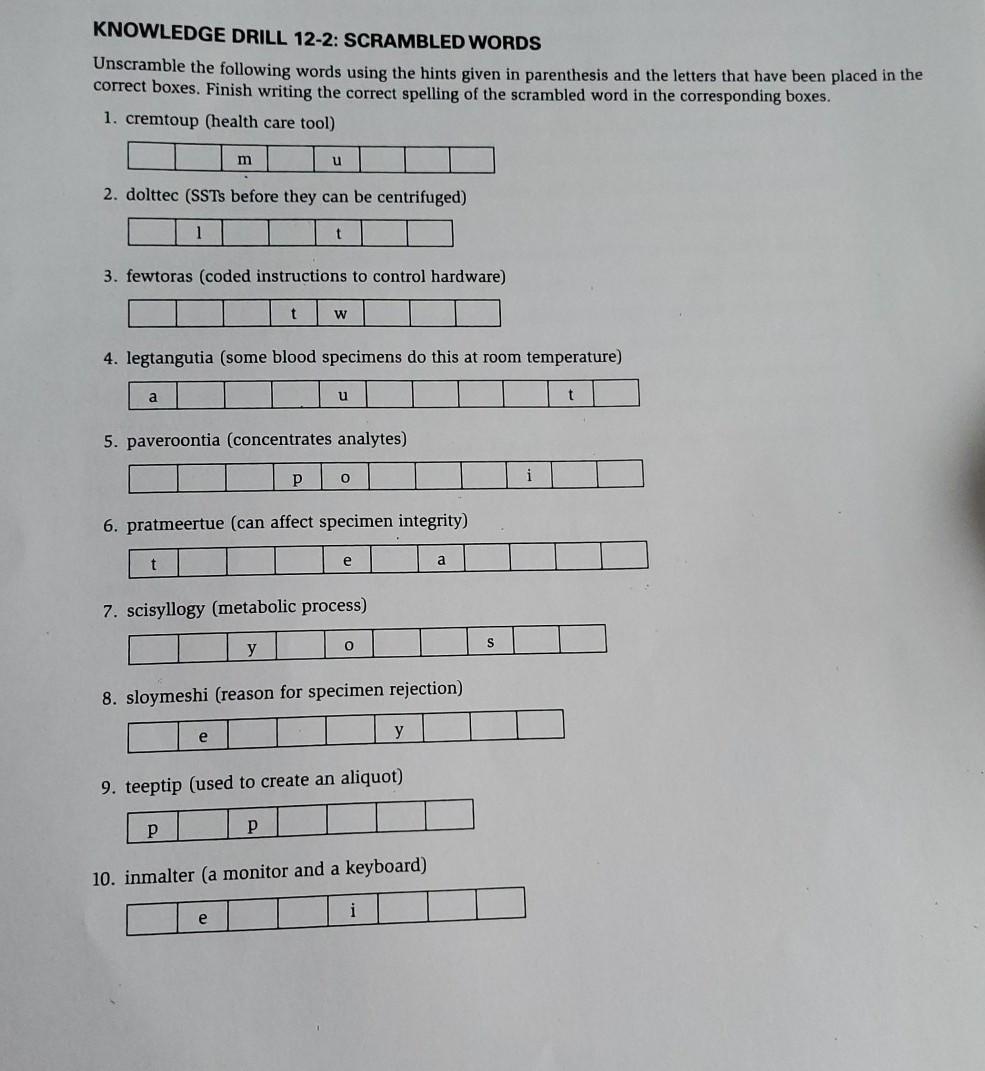 KNOWLEDGE DRILL 12-2: SCRAMBLED WORDS

Unscramble the following words using the hints given in parenthesis and the letters that have been placed in the correct boxes. Finish writing the correct spelling of the scrambled word in the corresponding boxes.

1. cremtoup (health care tool)

| | | m | | u | | | |
|---|---|---|---|---|---|---|---|

2. dolttec (SSTs before they can be centrifuged)

| | l | | | t | | |
|---|---|---|---|---|---|---|

3. fewtoras (coded instructions to control hardware)

| | | | t | w | | | |
|---|---|---|---|---|---|---|---|

4. legtangutia (some blood specimens do this at room temperature)

| a | | | | u | | | | | t | |
|---|---|---|---|---|---|---|---|---|---|---|

5. paveroontia (concentrates analytes)

| | | | p | o | | | | i | | |
|---|---|---|---|---|---|---|---|---|---|---|

6. pratmeertue (can affect specimen integrity)

| t | | | | e | | a | | | | |
|---|---|---|---|---|---|---|---|---|---|---|

7. scisyllogy (metabolic process)

| | | y | | o | | | s | | |
|---|---|---|---|---|---|---|---|---|---|

8. sloymeshi (reason for specimen rejection)

| | e | | | | y | | | |
|---|---|---|---|---|---|---|---|---|

9. teeptip (used to create an aliquot)

| p | | p | | | | |
|---|---|---|---|---|---|---|

10. inmalter (a monitor and a keyboard)

| | e | | | i | | | |
|---|---|---|---|---|---|---|---|